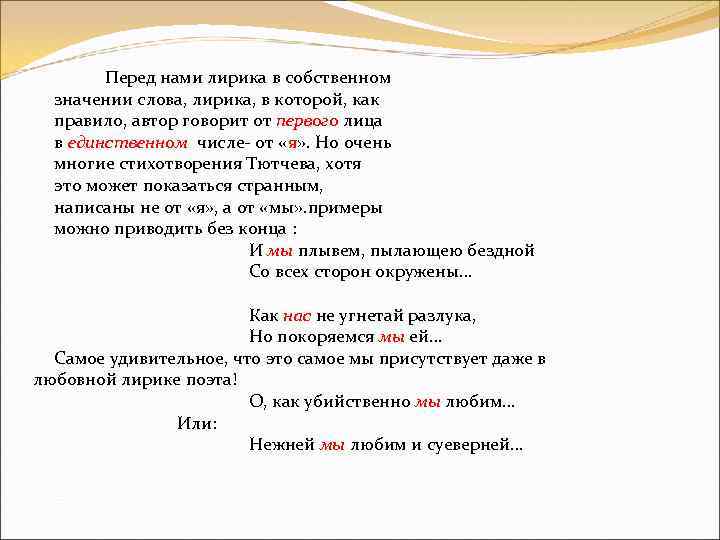 Перед нами лирика в собственном значении слова, лирика, в которой, как правило, автор говорит от первого лица в единственном числе- от «я». Но очень многие стихотворения Тютчева, хотя это может показаться странным, написаны не от «я», а от «мы».примеры можно приводить без конца :

И мы плывем, пылающею бездной
Со всех сторон окружены…

Как нас не угнетай разлука,
Но покоряемся мы ей…

Самое удивительное, что это самое мы присутствует даже в любовной лирике поэта!

О, как убийственно мы любим…

Или:

Нежней мы любим и суеверней…